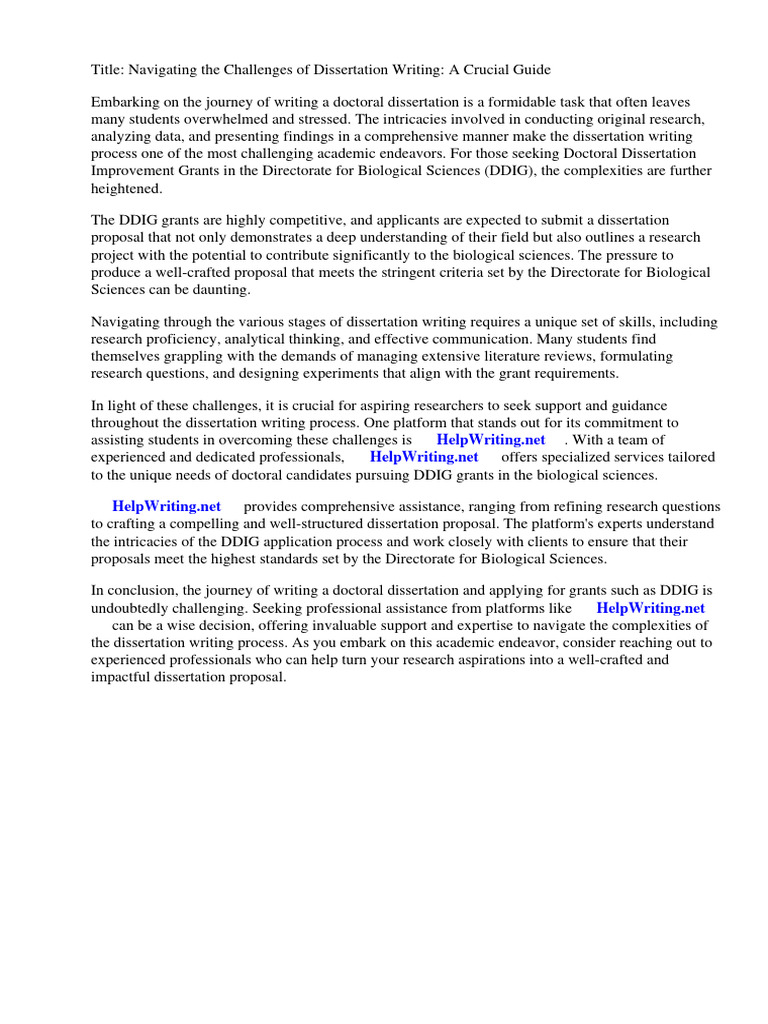 Title: Navigating the Challenges of Dissertation Writing: A Crucial Guide

Embarking on the journey of writing a doctoral dissertation is a formidable task that often leaves many students overwhelmed and stressed. The intricacies involved in conducting original research, analyzing data, and presenting findings in a comprehensive manner make the dissertation writing process one of the most challenging academic endeavors. For those seeking Doctoral Dissertation Improvement Grants in the Directorate for Biological Sciences (DDIG), the complexities are further heightened.

The DDIG grants are highly competitive, and applicants are expected to submit a dissertation proposal that not only demonstrates a deep understanding of their field but also outlines a research project with the potential to contribute significantly to the biological sciences. The pressure to produce a well-crafted proposal that meets the stringent criteria set by the Directorate for Biological Sciences can be daunting.

Navigating through the various stages of dissertation writing requires a unique set of skills, including research proficiency, analytical thinking, and effective communication. Many students find themselves grappling with the demands of managing extensive literature reviews, formulating research questions, and designing experiments that align with the grant requirements.

In light of these challenges, it is crucial for aspiring researchers to seek support and guidance throughout the dissertation writing process. One platform that stands out for its commitment to assisting students in overcoming these challenges is HelpWriting.net . With a team of experienced and dedicated professionals, HelpWriting.net offers specialized services tailored to the unique needs of doctoral candidates pursuing DDIG grants in the biological sciences.

HelpWriting.net provides comprehensive assistance, ranging from refining research questions to crafting a compelling and well-structured dissertation proposal. The platform's experts understand the intricacies of the DDIG application process and work closely with clients to ensure that their proposals meet the highest standards set by the Directorate for Biological Sciences.

In conclusion, the journey of writing a doctoral dissertation and applying for grants such as DDIG is undoubtedly challenging. Seeking professional assistance from platforms like HelpWriting.net can be a wise decision, offering invaluable support and expertise to navigate the complexities of the dissertation writing process. As you embark on this academic endeavor, consider reaching out to experienced professionals who can help turn your research aspirations into a well-crafted and impactful dissertation proposal.